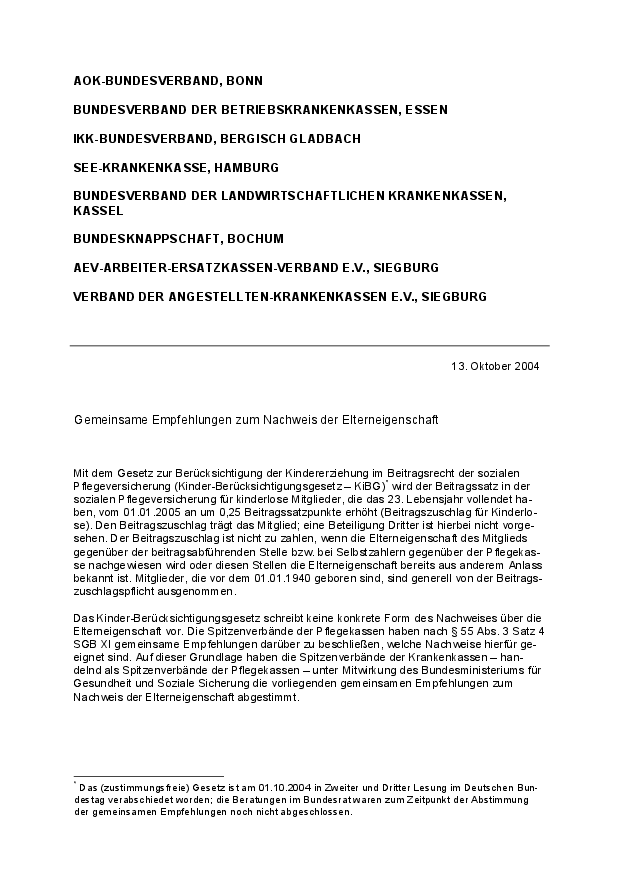 AOK-BUNDESVERBAND, BONN

BUNDESVERBAND DER BETRIEBSKRANKENKASSEN, ESSEN

IKK-BUNDESVERBAND, BERGISCH GLADBACH

SEE-KRANKENKASSE, HAMBURG

BUNDESVERBAND DER LANDWIRTSCHAFTLICHEN KRANKENKASSEN, KASSEL

BUNDESKNAPPSCHAFT, BOCHUM

AEV-ARBEITER-ERSATZKASSEN-VERBAND E.V., SIEGBURG

VERBAND DER ANGESTELLTEN-KRANKENKASSEN E.V., SIEGBURG

13. Oktober 2004

Gemeinsame Empfehlungen zum Nachweis der Elterneigenschaft

Mit dem Gesetz zur Berücksichtigung der Kindererziehung im Beitragsrecht der sozialen Pflegeversicherung (Kinder-Berücksichtigungsgesetz – KiBG)* wird der Beitragssatz in der sozialen Pflegeversicherung für kinderlose Mitglieder, die das 23. Lebensjahr vollendet haben, vom 01.01.2005 an um 0,25 Beitragssatzpunkte erhöht (Beitragszuschlag für Kinderlose). Den Beitragszuschlag trägt das Mitglied; eine Beteiligung Dritter ist hierbei nicht vorgesehen. Der Beitragszuschlag ist nicht zu zahlen, wenn die Elterneigenschaft des Mitglieds gegenüber der beitragsabführenden Stelle bzw. bei Selbstzahlern gegenüber der Pflegekasse nachgewiesen wird oder diesen Stellen die Elterneigenschaft bereits aus anderem Anlass bekannt ist. Mitglieder, die vor dem 01.01.1940 geboren sind, sind generell von der Beitragszuschlagspflicht ausgenommen.

Das Kinder-Berücksichtigungsgesetz schreibt keine konkrete Form des Nachweises über die Elterneigenschaft vor. Die Spitzenverbände der Pflegekassen haben nach § 55 Abs. 3 Satz 4 SGB XI gemeinsame Empfehlungen darüber zu beschließen, welche Nachweise hierfür geeignet sind. Auf dieser Grundlage haben die Spitzenverbände der Krankenkassen – handelnd als Spitzenverbände der Pflegekassen – unter Mitwirkung des Bundesministeriums für Gesundheit und Soziale Sicherung die vorliegenden gemeinsamen Empfehlungen zum Nachweis der Elterneigenschaft abgestimmt.

* Das (zustimmungsfreie) Gesetz ist am 01.10.2004 in Zweiter und Dritter Lesung im Deutschen Bundestag verabschiedet worden; die Beratungen im Bundesrat waren zum Zeitpunkt der Abstimmung der gemeinsamen Empfehlungen noch nicht abgeschlossen.